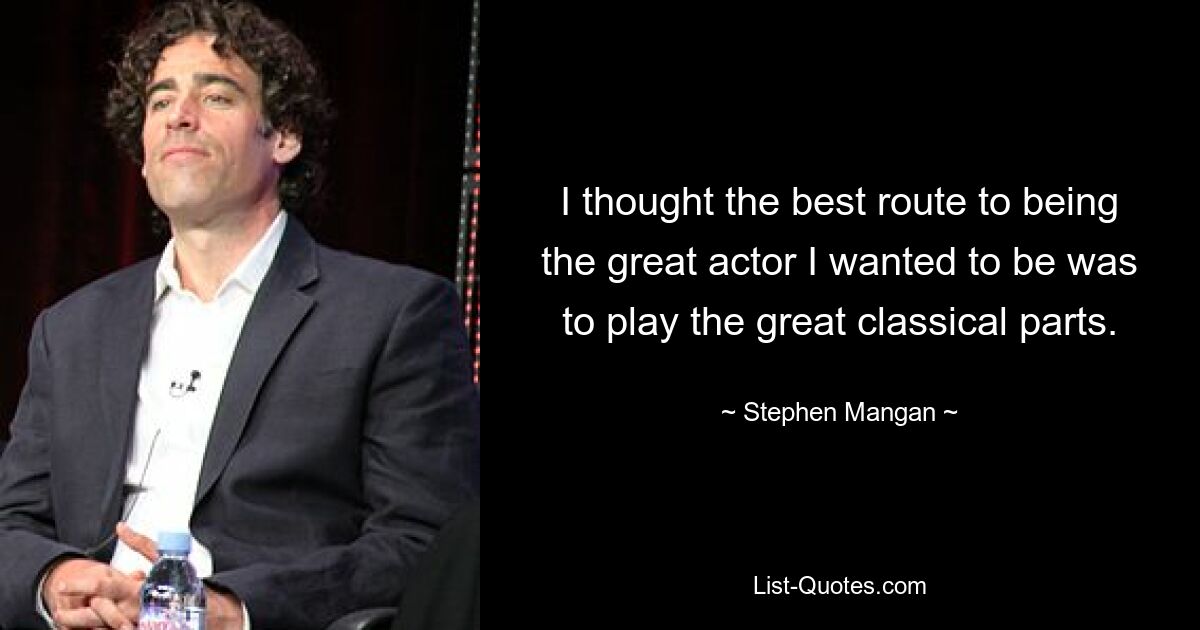 I thought the best route to being the great actor I wanted to be was to play the great classical parts.

~ Stephen Mangan ~

List-Quotes.com